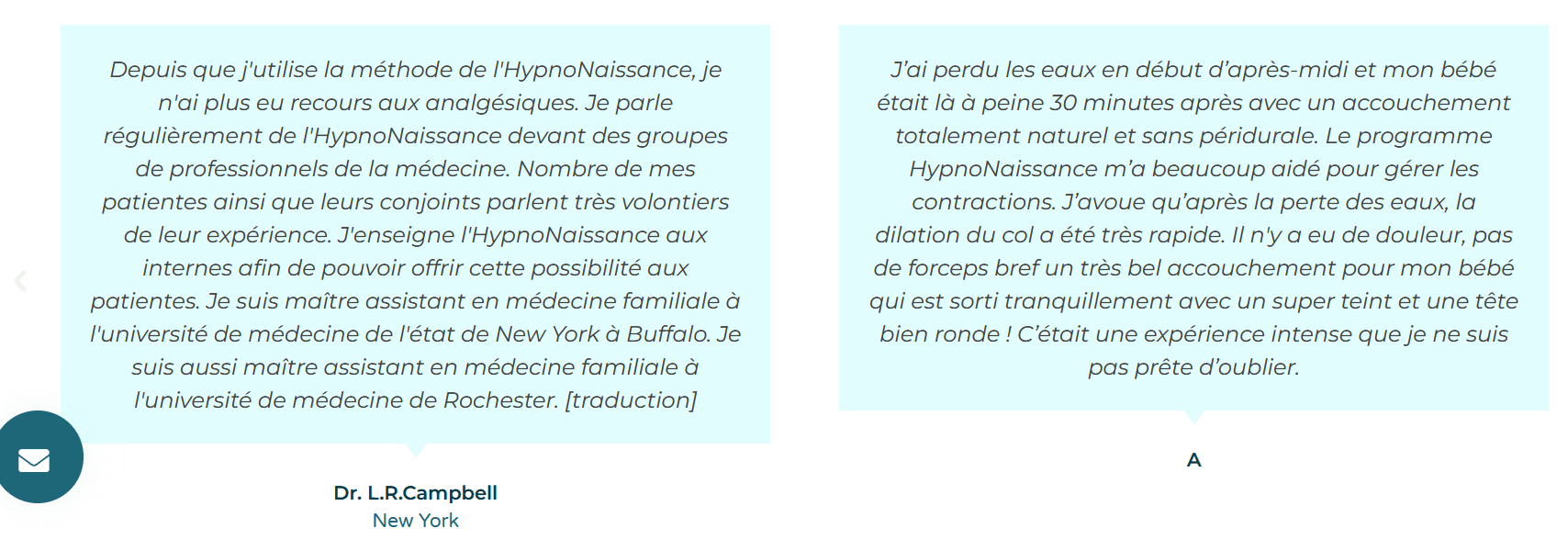 Depuis que j'utilise la méthode de l'HypnoNaissance, je n'ai plus eu recours aux analgésiques. Je parle régulièrement de l'HypnoNaissance devant des groupes de professionnels de la médecine. Nombre de mes patientes ainsi que leurs conjoints parlent très volontiers de leur expérience. J'enseigne l'HypnoNaissance aux internes afin de pouvoir offrir cette possibilité aux patientes. Je suis maître assistant en médecine familiale à l'université de médecine de l'état de New York à Buffalo. Je suis aussi maître assistant en médecine familiale à l'université de médecine de Rochester. [traduction]

Dr. L.R.Campbell
New York

J'ai perdu les eaux en début d'après-midi et mon bébé était là à peine 30 minutes après avec un accouchement totalement naturel et sans péridurale. Le programme HypnoNaissance m'a beaucoup aidé pour gérer les contractions. J'avoue qu'après la perte des eaux, la dilation du col a été très rapide. Il n'y a eu de douleur, pas de forceps bref un très bel accouchement pour mon bébé qui est sorti tranquillement avec un super teint et une tête bien ronde ! C'était une expérience intense que je ne suis pas prête d'oublier.

A